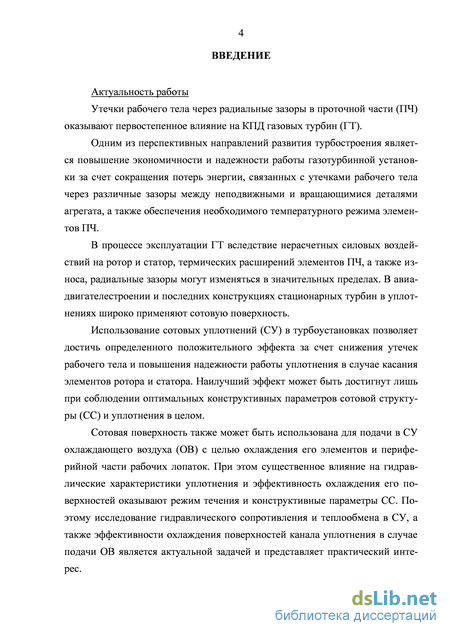 4

ВВЕДЕНИЕ

Актуальность работы

Утечки рабочего тела через радиальные зазоры в проточной части (ПЧ) оказывают первостепенное влияние на КПД газовых турбин (ГТ).

Одним из перспективных направлений развития турбостроения является повышение экономичности и надежности работы газотурбинной установки за счет сокращения потерь энергии, связанных с утечками рабочего тела через различные зазоры между неподвижными и вращающимися деталями агрегата, а также обеспечения необходимого температурного режима элементов ПЧ.

В процессе эксплуатации ГТ вследствие нерасчетных силовых воздействий на ротор и статор, термических расширений элементов ПЧ, а также износа, радиальные зазоры могут изменяться в значительных пределах. В авиадвигателестроении и последних конструкциях стационарных турбин в уплотнениях широко применяют сотовую поверхность.

Использование сотовых уплотнений (СУ) в турбоустановках позволяет достичь определенного положительного эффекта за счет снижения утечек рабочего тела и повышения надежности работы уплотнения в случае касания элементов ротора и статора. Наилучший эффект может быть достигнут лишь при соблюдении оптимальных конструктивных параметров сотовой структуры (СС) и уплотнения в целом.

Сотовая поверхность также может быть использована для подачи в СУ охлаждающего воздуха (ОВ) с целью охлаждения его элементов и периферийной части рабочих лопаток. При этом существенное влияние на гидравлические характеристики уплотнения и эффективность охлаждения его поверхностей оказывают режим течения и конструктивные параметры СС. Поэтому исследование гидравлического сопротивления и теплообмена в СУ, а также эффективности охлаждения поверхностей канала уплотнения в случае подачи ОВ является актуальной задачей и представляет практический интерес.

dsLib.net
библиотека диссертаций